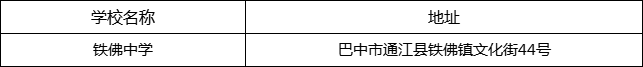 | 学校名称 | 地址 |
|---|---|
| 铁佛中学 | 巴中市通江县铁佛镇文化街44号 |